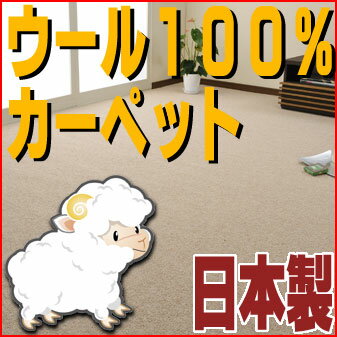 ウール100%
カーペット

日本製